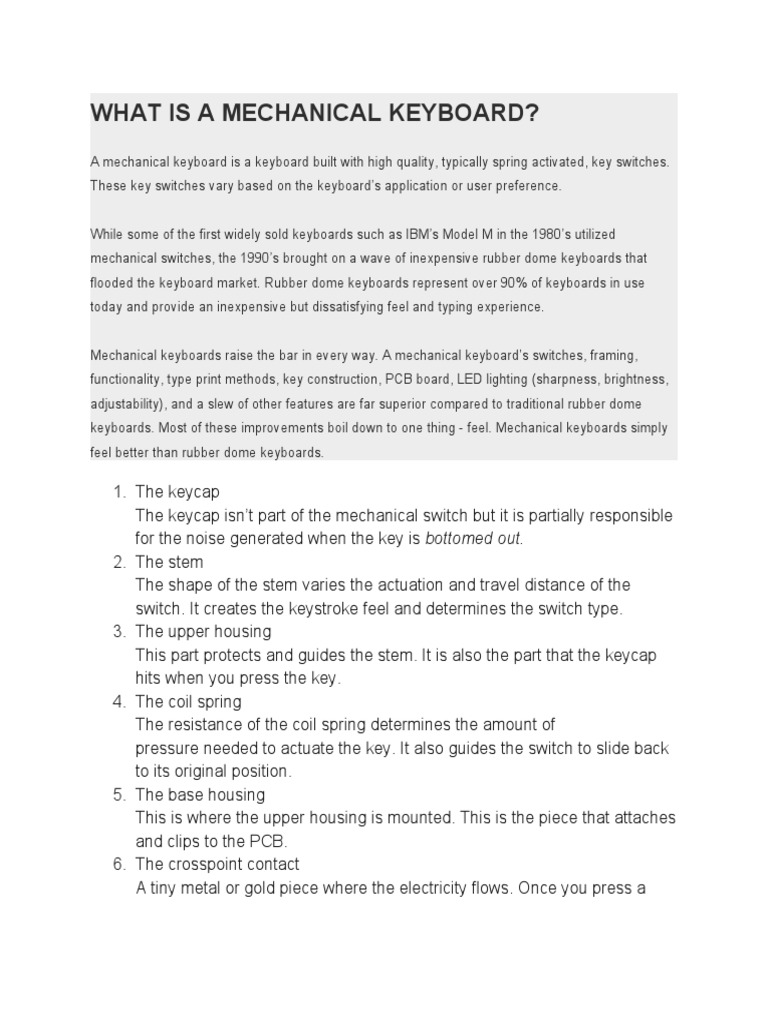 WHAT IS A MECHANICAL KEYBOARD?

A mechanical keyboard is a keyboard built with high quality, typically spring activated, key switches. These key switches vary based on the keyboard's application or user preference.

While some of the first widely sold keyboards such as IBM's Model M in the 1980's utilized mechanical switches, the 1990's brought on a wave of inexpensive rubber dome keyboards that flooded the keyboard market. Rubber dome keyboards represent over 90% of keyboards in use today and provide an inexpensive but dissatisfying feel and typing experience.

Mechanical keyboards raise the bar in every way. A mechanical keyboard's switches, framing, functionality, type print methods, key construction, PCB board, LED lighting (sharpness, brightness, adjustability), and a slew of other features are far superior compared to traditional rubber dome keyboards. Most of these improvements boil down to one thing - feel. Mechanical keyboards simply feel better than rubber dome keyboards.

1. The keycap
The keycap isn't part of the mechanical switch but it is partially responsible for the noise generated when the key is bottomed out.
2. The stem
The shape of the stem varies the actuation and travel distance of the switch. It creates the keystroke feel and determines the switch type.
3. The upper housing
This part protects and guides the stem. It is also the part that the keycap hits when you press the key.
4. The coil spring
The resistance of the coil spring determines the amount of pressure needed to actuate the key. It also guides the switch to slide back to its original position.
5. The base housing
This is where the upper housing is mounted. This is the piece that attaches and clips to the PCB.
6. The crosspoint contact
A tiny metal or gold piece where the electricity flows. Once you press a